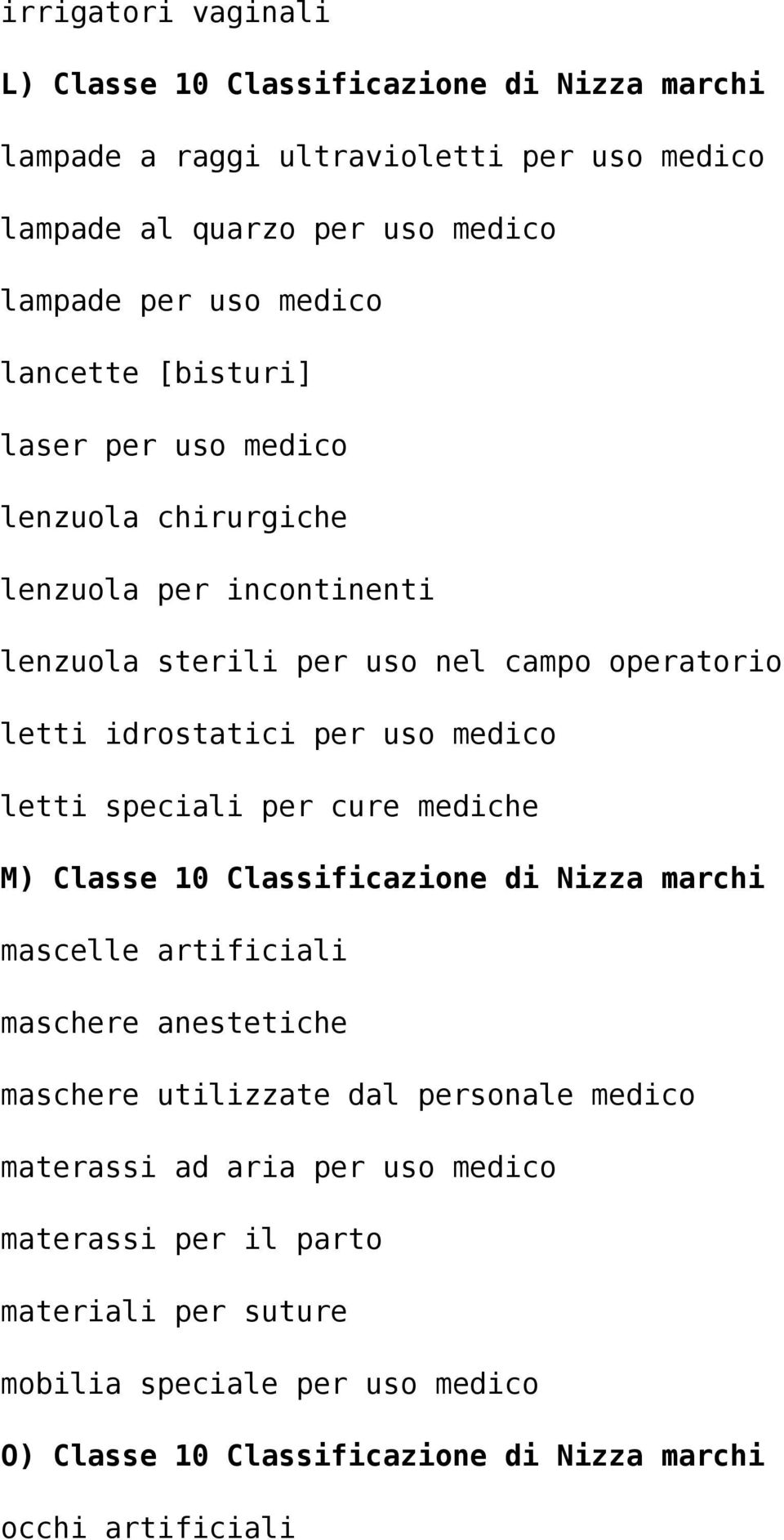 irrigatori vaginali

L) Classe 10 Classificazione di Nizza marchi

lampade a raggi ultravioletti per uso medico

lampade al quarzo per uso medico

lampade per uso medico

lancette [bisturi]

laser per uso medico

lenzuola chirurgiche

lenzuola per incontinenti

lenzuola sterili per uso nel campo operatorio

letti idrostatici per uso medico

letti speciali per cure mediche

M) Classe 10 Classificazione di Nizza marchi

mascelle artificiali

maschere anestetiche

maschere utilizzate dal personale medico

materassi ad aria per uso medico

materassi per il parto

materiali per suture

mobilia speciale per uso medico

O) Classe 10 Classificazione di Nizza marchi

occhi artificiali